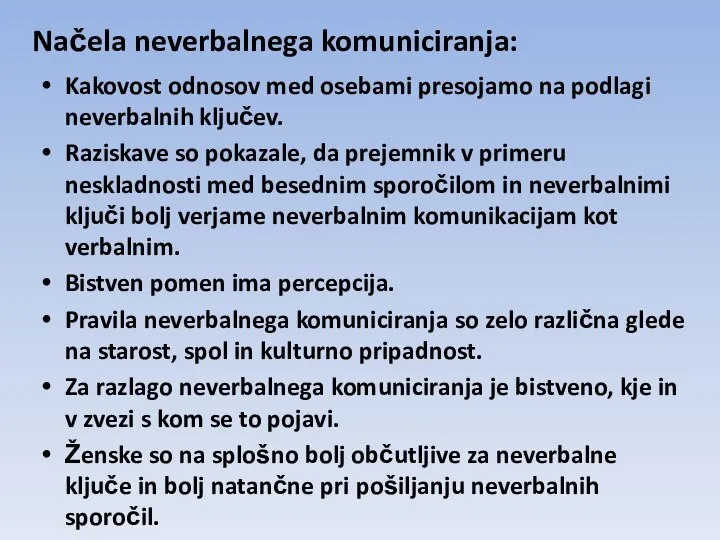 Načela neverbalnega komuniciranja:

• Kakovost odnosov med osebami presojamo na podlagi neverbalnih ključev.
• Raziskave so pokazale, da prejemnik v primeru neskladnosti med besednim sporočilom in neverbalnimi ključi bolj verjame neverbalnim komunikacijam kot verbalnim.
• Bistven pomen ima percepcija.
• Pravila neverbalnega komuniciranja so zelo različna glede na starost, spol in kulturno pripadnost.
• Za razlago neverbalnega komuniciranja je bistveno, kje in v zvezi s kom se to pojavi.
• Ženske so na splošno bolj občutljive za neverbalne ključe in bolj natančne pri pošiljanju neverbalnih sporočil.